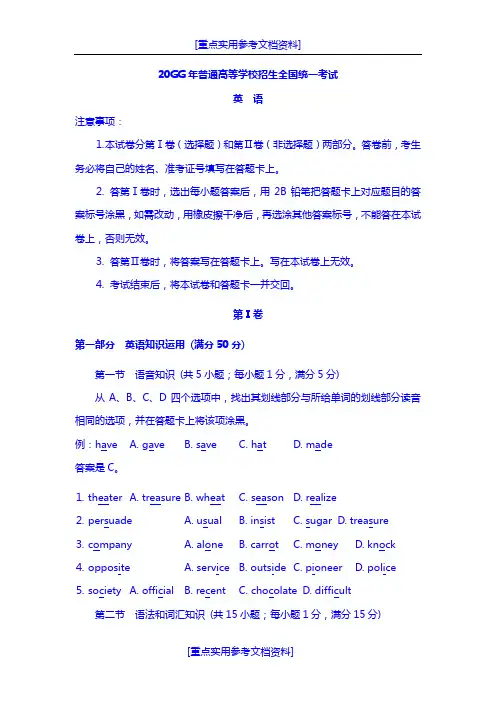 [重点实用参考文档资料]

20GG年普通高等学校招生全国统一考试

英 语

注意事项：

1.本试卷分第Ⅰ卷（选择题）和第Ⅱ卷（非选择题）两部分。答卷前，考生务必将自己的姓名、准考证号填写在答题卡上。

2. 答第Ⅰ卷时，选出每小题答案后，用 2B 铅笔把答题卡上对应题目的答案标号涂黑，如需改动，用橡皮擦干净后，再选涂其他答案标号，不能答在本试卷上，否则无效。

3. 答第Ⅱ卷时，将答案写在答题卡上。写在本试卷上无效。

4. 考试结束后，将本试卷和答题卡一并交回。

第Ⅰ卷

第一部分 英语知识运用（满分 50 分）

第一节 语音知识（共 5 小题；每小题 1 分，满分 5 分）

从 A、B、C、D 四个选项中，找出其划线部分与所给单词的划线部分读音相同的选项，并在答题卡上将该项涂黑。

例：have A. gave B. save C. hat D. made

答案是 C。

1. theater A. treasure B. wheat C. season D. realize

2. persuade A. usual B. insist C. sugar D. treasure

3. company A. alone B. carrot C. money D. knock

4. opposite A. service B. outside C. pioneer D. police

5. society A. official B. recent C. chocolate D. difficult

第二节 语法和词汇知识（共 15 小题；每小题 1 分，满分 15 分）

[重点实用参考文档资料]